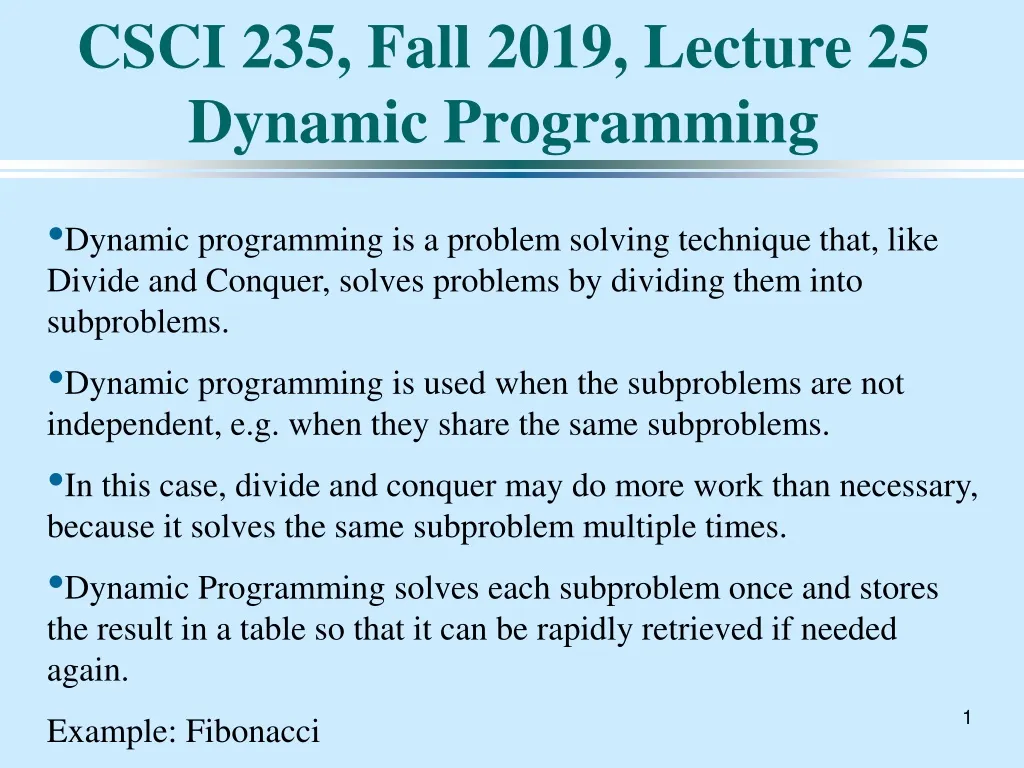 CSCI 235, Fall 2019, Lecture 25
Dynamic Programming

•Dynamic programming is a problem solving technique that, like Divide and Conquer, solves problems by dividing them into subproblems.

•Dynamic programming is used when the subproblems are not independent, e.g. when they share the same subproblems.

•In this case, divide and conquer may do more work than necessary, because it solves the same subproblem multiple times.

•Dynamic Programming solves each subproblem once and stores the result in a table so that it can be rapidly retrieved if needed again.

Example: Fibonacci

1